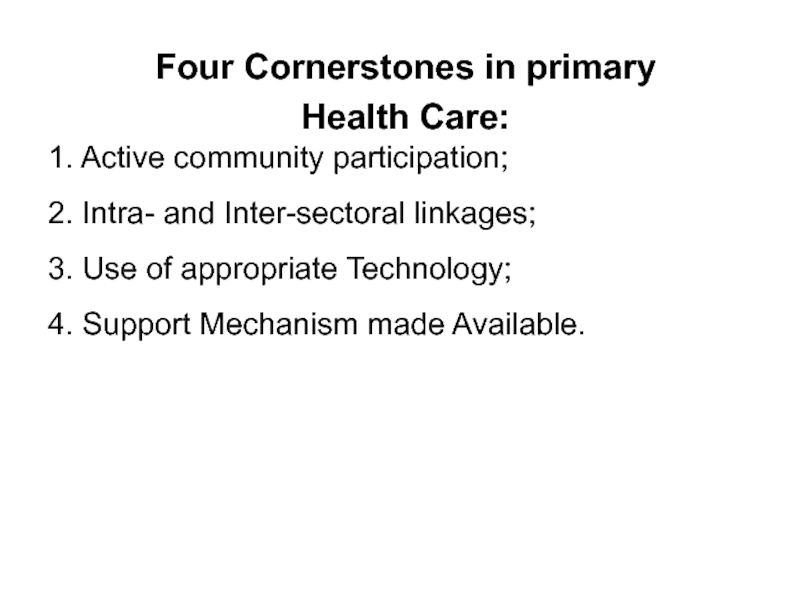 Four Cornerstones in primary Health Care:

1. Active community participation;

2. Intra- and Inter-sectoral linkages;

3. Use of appropriate Technology;

4. Support Mechanism made Available.